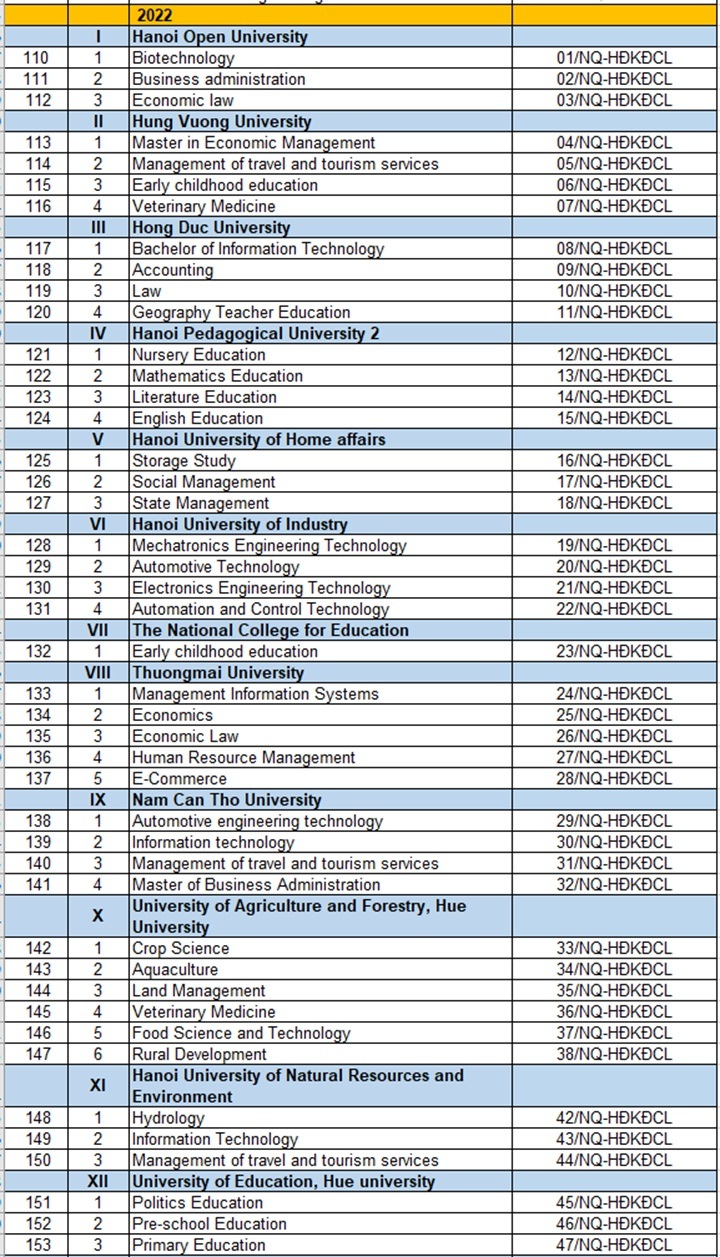 |  |  | 2022 |  |
|---|---|---|---|
|  | I | Hanoi Open University |  |
| 110 | 1 | Biotechnology | 01/NQ-HĐKĐCL |
| 111 | 2 | Business administration | 02/NQ-HĐKĐCL |
| 112 | 3 | Economic law | 03/NQ-HĐKĐCL |
|  | II | Hung Vuong University |  |
| 113 | 1 | Master in Economic Management | 04/NQ-HĐKĐCL |
| 114 | 2 | Management of travel and tourism services | 05/NQ-HĐKĐCL |
| 115 | 3 | Early childhood education | 06/NQ-HĐKĐCL |
| 116 | 4 | Veterinary Medicine | 07/NQ-HĐKĐCL |
|  | III | Hong Duc University |  |
| 117 | 1 | Bachelor of Information Technology | 08/NQ-HĐKĐCL |
| 118 | 2 | Accounting | 09/NQ-HĐKĐCL |
| 119 | 3 | Law | 10/NQ-HĐKĐCL |
| 120 | 4 | Geography Teacher Education | 11/NQ-HĐKĐCL |
|  | IV | Hanoi Pedagogical University 2 |  |
| 121 | 1 | Nursery Education | 12/NQ-HĐKĐCL |
| 122 | 2 | Mathematics Education | 13/NQ-HĐKĐCL |
| 123 | 3 | Literature Education | 14/NQ-HĐKĐCL |
| 124 | 4 | English Education | 15/NQ-HĐKĐCL |
|  | V | Hanoi University of Home affairs |  |
| 125 | 1 | Storage Study | 16/NQ-HĐKĐCL |
| 126 | 2 | Social Management | 17/NQ-HĐKĐCL |
| 127 | 3 | State Management | 18/NQ-HĐKĐCL |
|  | VI | Hanoi University of Industry |  |
| 128 | 1 | Mechatronics Engineering Technology | 19/NQ-HĐKĐCL |
| 129 | 2 | Automotive Technology | 20/NQ-HĐKĐCL |
| 130 | 3 | Electronics Engineering Technology | 21/NQ-HĐKĐCL |
| 131 | 4 | Automation and Control Technology | 22/NQ-HĐKĐCL |
|  | VII | The National College for Education |  |
| 132 | 1 | Early childhood education | 23/NQ-HĐKĐCL |
|  | VIII | Thuongmai University |  |
| 133 | 1 | Management Information Systems | 24/NQ-HĐKĐCL |
| 134 | 2 | Economics | 25/NQ-HĐKĐCL |
| 135 | 3 | Economic Law | 26/NQ-HĐKĐCL |
| 136 | 4 | Human Resource Management | 27/NQ-HĐKĐCL |
| 137 | 5 | E-Commerce | 28/NQ-HĐKĐCL |
|  | IX | Nam Can Tho University |  |
| 138 | 1 | Automotive engineering technology | 29/NQ-HĐKĐCL |
| 139 | 2 | Information technology | 30/NQ-HĐKĐCL |
| 140 | 3 | Management of travel and tourism services | 31/NQ-HĐKĐCL |
| 141 | 4 | Master of Business Administration | 32/NQ-HĐKĐCL |
|  | X | University of Agriculture and Forestry, Hue University |  |
| 142 | 1 | Crop Science | 33/NQ-HĐKĐCL |
| 143 | 2 | Aquaculture | 34/NQ-HĐKĐCL |
| 144 | 3 | Land Management | 35/NQ-HĐKĐCL |
| 145 | 4 | Veterinary Medicine | 36/NQ-HĐKĐCL |
| 146 | 5 | Food Science and Technology | 37/NQ-HĐKĐCL |
| 147 | 6 | Rural Development | 38/NQ-HĐKĐCL |
|  | XI | Hanoi University of Natural Resources and Environment |  |
| 148 | 1 | Hydrology | 42/NQ-HĐKĐCL |
| 149 | 2 | Information Technology | 43/NQ-HĐKĐCL |
| 150 | 3 | Management of travel and tourism services | 44/NQ-HĐKĐCL |
|  | XII | University of Education, Hue university |  |
| 151 | 1 | Politics Education | 45/NQ-HĐKĐCL |
| 152 | 2 | Pre-school Education | 46/NQ-HĐKĐCL |
| 153 | 3 | Primary Education | 47/NQ-HĐKĐCL |